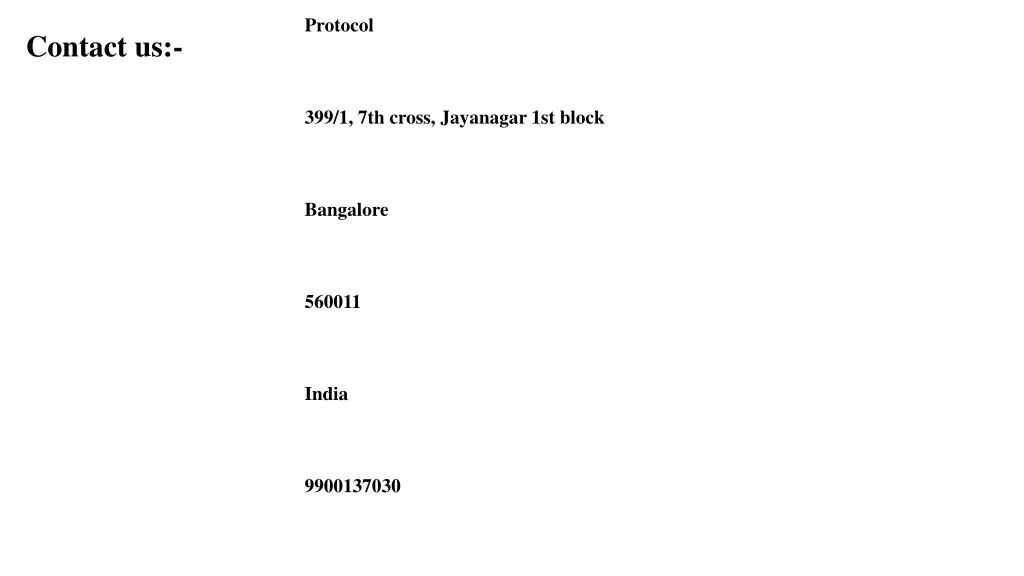 Contact us:-

Protocol

399/1, 7th cross, Jayanagar 1st block

Bangalore

560011

India

9900137030